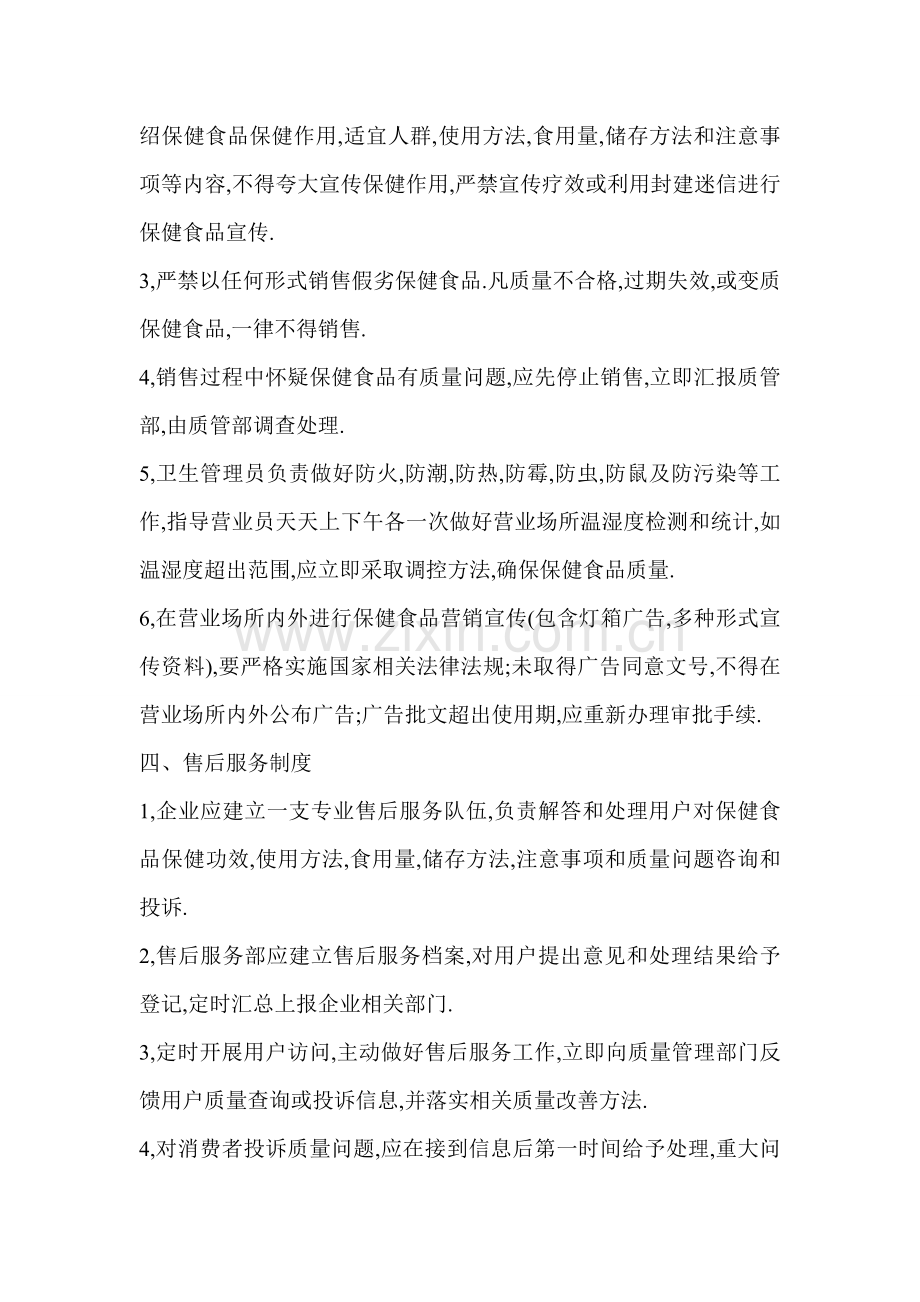 绍保健食品保健作用,适宜人群,使用方法,食用量,储存方法和注意事项等内容,不得夸大宣传保健作用,严禁宣传疗效或利用封建迷信进行保健食品宣传.

3,严禁以任何形式销售假劣保健食品.凡质量不合格,过期失效,或变质保健食品,一律不得销售.

4,销售过程中怀疑保健食品有质量问题,应先停止销售,立即汇报质管部,由质管部调查处理.

5,卫生管理员负责做好防火,防潮,防热,防霉,防虫,防鼠及防污染等工作,指导营业员天天上下午各一次做好营业场所温湿度检测和统计,如温湿度超出范围,应立即采取调控方法,确保保健食品质量.

6,在营业场所内外进行保健食品营销宣传(包含灯箱广告,多种形式宣传资料),要严格实施国家相关法律法规;未取得广告同意文号,不得在营业场所内外公布广告;广告批文超出使用期,应重新办理审批手续.

四、售后服务制度

1,企业应建立一支专业售后服务队伍,负责解答和处理用户对保健食品保健功效,使用方法,食用量,储存方法,注意事项和质量问题咨询和投诉.

2,售后服务部应建立售后服务档案,对用户提出意见和处理结果给予登记,定时汇总上报企业相关部门.

3,定时开展用户访问,主动做好售后服务工作,立即向质量管理部门反馈用户质量查询或投诉信息,并落实相关质量改善方法.

4,对消费者投诉质量问题,应在接到信息后第一时间给予处理,重大问

www.zixin.com.cn